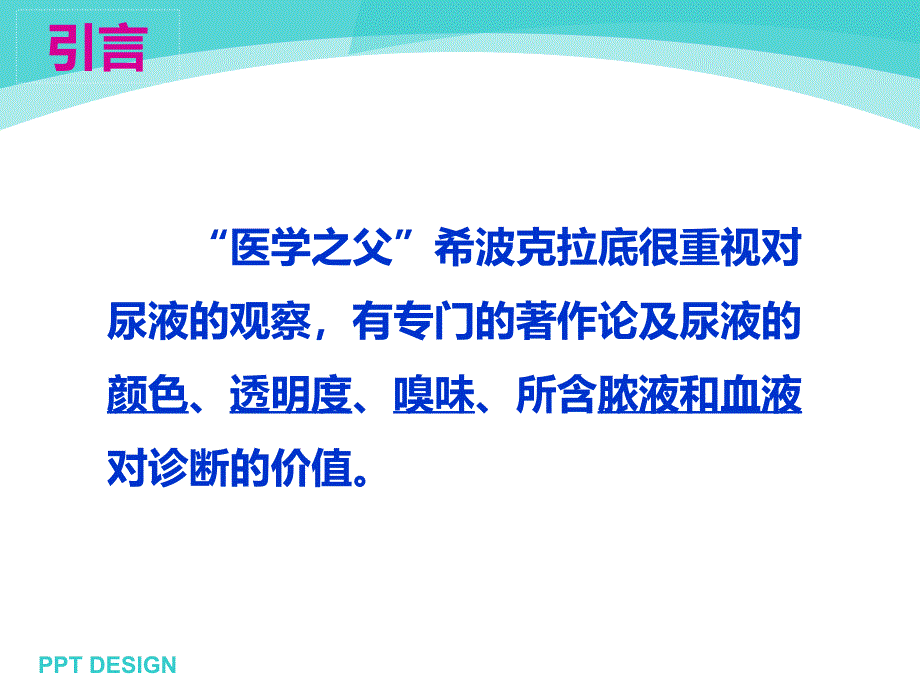 引言

“医学之父”希波克拉底很重视对尿液的观察，有专门的著作论及尿液的颜色、透明度、嗅味、所含脓液和血液对诊断的价值。

PPT DESIGN